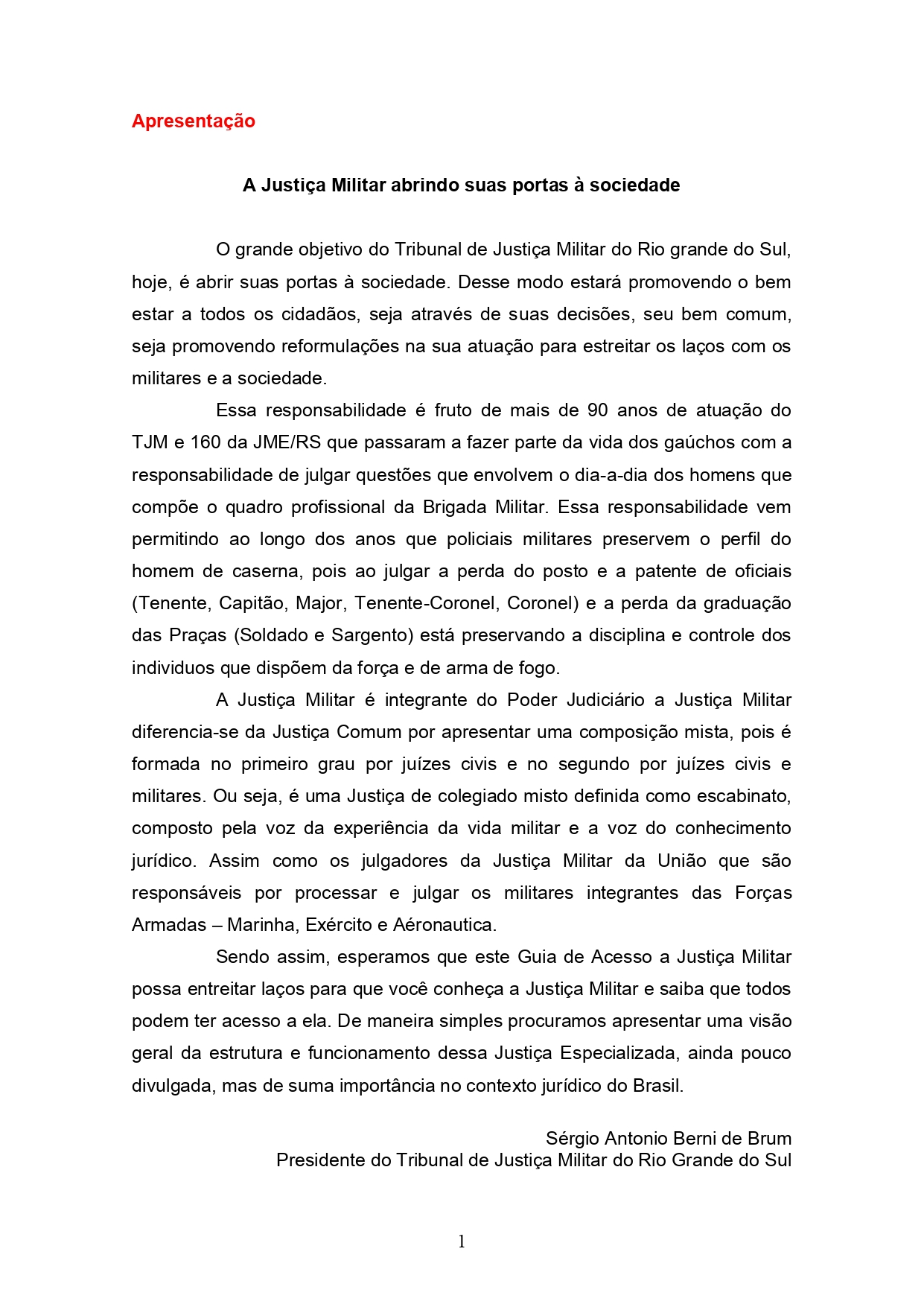 Apresentação

A Justiça Militar abrindo suas portas à sociedade

O grande objetivo do Tribunal de Justiça Militar do Rio grande do Sul, hoje, é abrir suas portas à sociedade. Desse modo estará promovendo o bem estar a todos os cidadãos, seja através de suas decisões, seu bem comum, seja promovendo reformulações na sua atuação para estreitar os laços com os militares e a sociedade.

Essa responsabilidade é fruto de mais de 90 anos de atuação do TJM e 160 da JME/RS que passaram a fazer parte da vida dos gaúchos com a responsabilidade de julgar questões que envolvem o dia-a-dia dos homens que compõe o quadro profissional da Brigada Militar. Essa responsabilidade vem permitindo ao longo dos anos que policiais militares preservem o perfil do homem de caserna, pois ao julgar a perda do posto e a patente de oficiais (Tenente, Capitão, Major, Tenente-Coronel, Coronel) e a perda da graduação das Praças (Soldado e Sargento) está preservando a disciplina e controle dos individuos que dispõem da força e de arma de fogo.

A Justiça Militar é integrante do Poder Judiciário a Justiça Militar diferencia-se da Justiça Comum por apresentar uma composição mista, pois é formada no primeiro grau por juízes civis e no segundo por juízes civis e militares. Ou seja, é uma Justiça de colegiado misto definida como escabinato, composto pela voz da experiência da vida militar e a voz do conhecimento jurídico. Assim como os julgadores da Justiça Militar da União que são responsáveis por processar e julgar os militares integrantes das Forças Armadas – Marinha, Exército e Aéronautica.

Sendo assim, esperamos que este Guia de Acesso a Justiça Militar possa entreitar laços para que você conheça a Justiça Militar e saiba que todos podem ter acesso a ela. De maneira simples procuramos apresentar uma visão geral da estrutura e funcionamento dessa Justiça Especializada, ainda pouco divulgada, mas de suma importância no contexto jurídico do Brasil.

Sérgio Antonio Berni de Brum
Presidente do Tribunal de Justiça Militar do Rio Grande do Sul

1